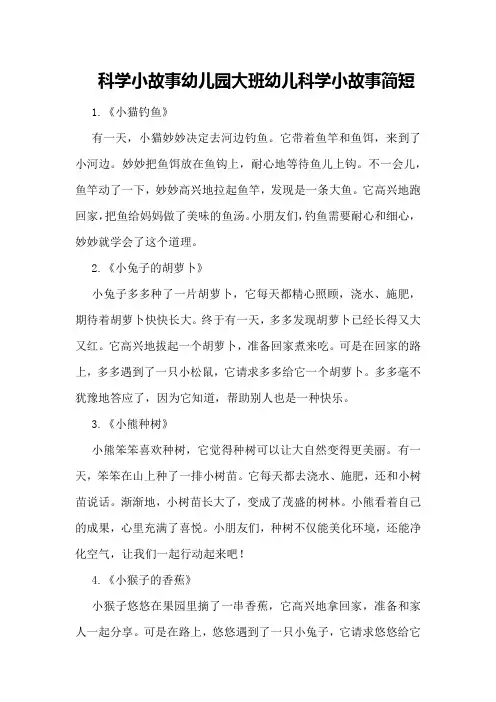 科学小故事幼儿园大班幼儿科学小故事简短

1.《小猫钓鱼》

有一天，小猫妙妙决定去河边钓鱼。它带着鱼竿和鱼饵，来到了小河边。妙妙把鱼饵放在鱼钩上，耐心地等待鱼儿上钩。不一会儿，鱼竿动了一下，妙妙高兴地拉起鱼竿，发现是一条大鱼。它高兴地跑回家，把鱼给妈妈做了美味的鱼汤。小朋友们，钓鱼需要耐心和细心，妙妙就学会了这个道理。

2.《小兔子的胡萝卜》

小兔子多多种了一片胡萝卜，它每天都精心照顾，浇水、施肥，期待着胡萝卜快快长大。终于有一天，多多发现胡萝卜已经长得又大又红。它高兴地拔起一个胡萝卜，准备回家煮来吃。可是在回家的路上，多多遇到了一只小松鼠，它请求多多给它一个胡萝卜。多多毫不犹豫地答应了，因为它知道，帮助别人也是一种快乐。

3.《小熊种树》

小熊笨笨喜欢种树，它觉得种树可以让大自然变得更美丽。有一天，笨笨在山上种了一排小树苗。它每天都去浇水、施肥，还和小树苗说话。渐渐地，小树苗长大了，变成了茂盛的树林。小熊看着自己的成果，心里充满了喜悦。小朋友们，种树不仅能美化环境，还能净化空气，让我们一起行动起来吧！

4.《小猴子的香蕉》

小猴子悠悠在果园里摘了一串香蕉，它高兴地拿回家，准备和家人一起分享。可是在路上，悠悠遇到了一只小兔子，它请求悠悠给它